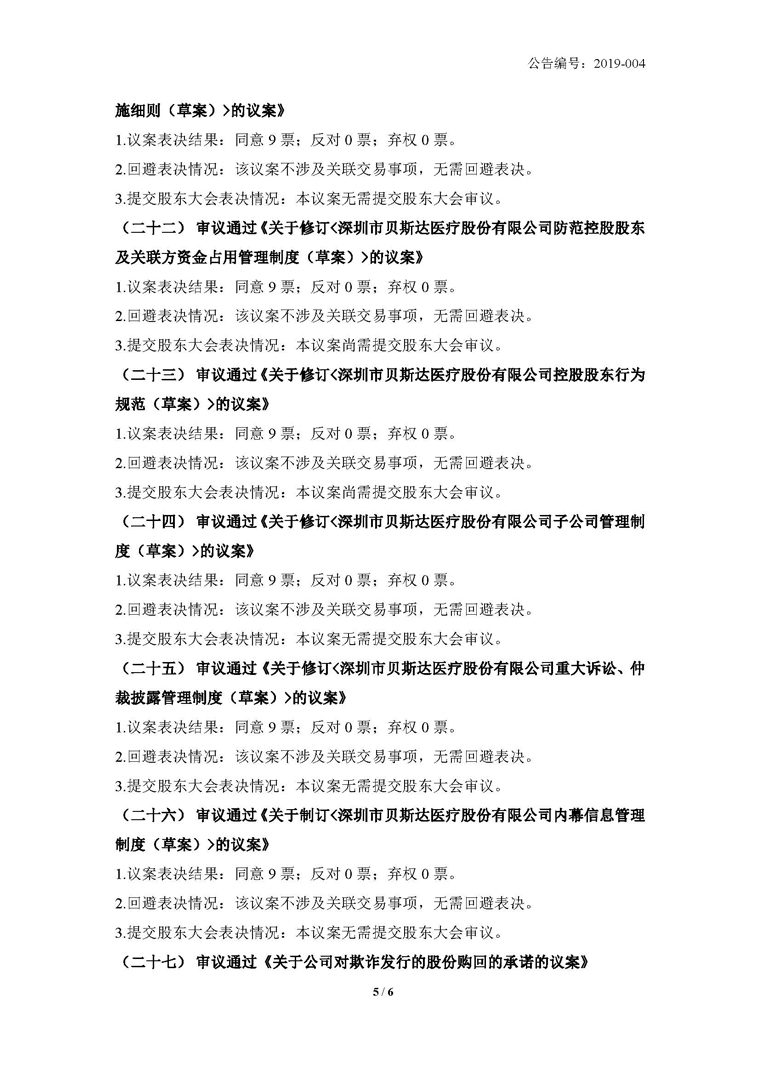 公告编号：2019-004

施细则（草案）>的议案》

1.议案表决结果：同意 9 票；反对 0 票；弃权 0 票。

2.回避表决情况：该议案不涉及关联交易事项，无需回避表决。

3.提交股东大会表决情况：本议案无需提交股东大会审议。

（二十二） 审议通过《关于修订<深圳市贝斯达医疗股份有限公司防范控股股东及关联方资金占用管理制度（草案）>的议案》

1.议案表决结果：同意 9 票；反对 0 票；弃权 0 票。

2.回避表决情况：该议案不涉及关联交易事项，无需回避表决。

3.提交股东大会表决情况：本议案尚需提交股东大会审议。

（二十三） 审议通过《关于修订<深圳市贝斯达医疗股份有限公司控股股东行为规范（草案）>的议案》

1.议案表决结果：同意 9 票；反对 0 票；弃权 0 票。

2.回避表决情况：该议案不涉及关联交易事项，无需回避表决。

3.提交股东大会表决情况：本议案尚需提交股东大会审议。

（二十四） 审议通过《关于修订<深圳市贝斯达医疗股份有限公司子公司管理制度（草案）>的议案》

1.议案表决结果：同意 9 票；反对 0 票；弃权 0 票。

2.回避表决情况：该议案不涉及关联交易事项，无需回避表决。

3.提交股东大会表决情况：本议案无需提交股东大会审议。

（二十五） 审议通过《关于修订<深圳市贝斯达医疗股份有限公司重大诉讼、仲裁披露管理制度（草案）>的议案》

1.议案表决结果：同意 9 票；反对 0 票；弃权 0 票。

2.回避表决情况：该议案不涉及关联交易事项，无需回避表决。

3.提交股东大会表决情况：本议案无需提交股东大会审议。

（二十六） 审议通过《关于制订<深圳市贝斯达医疗股份有限公司内幕信息管理制度（草案）>的议案》

1.议案表决结果：同意 9 票；反对 0 票；弃权 0 票。

2.回避表决情况：该议案不涉及关联交易事项，无需回避表决。

3.提交股东大会表决情况：本议案无需提交股东大会审议。

（二十七） 审议通过《关于公司对欺诈发行的股份购回的承诺的议案》

5 / 6